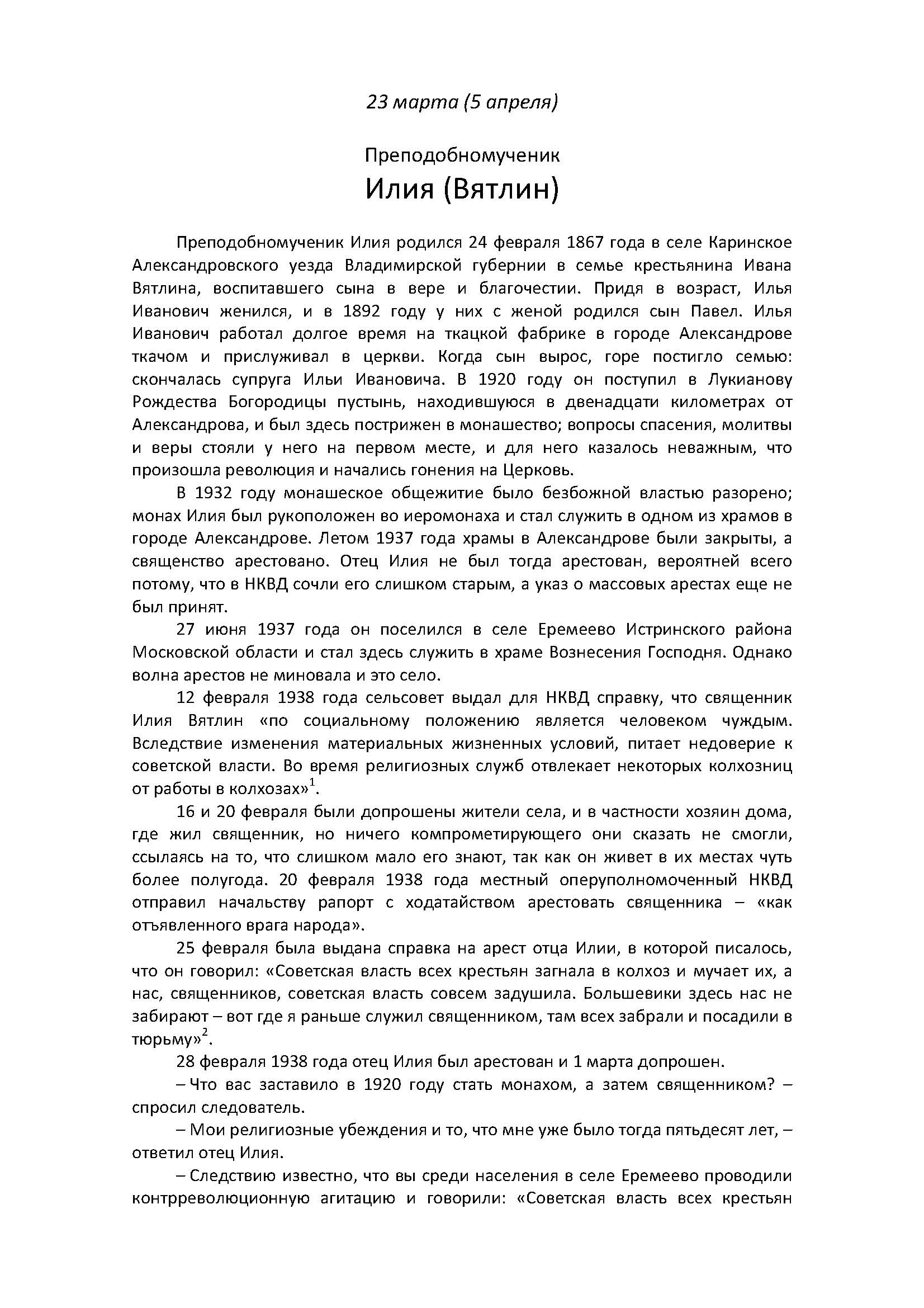 23 марта (5 апреля)

Преподобномученик
Илия (Вятлин)

Преподобномученик Илия родился 24 февраля 1867 года в селе Каринское Александровского уезда Владимирской губернии в семье крестьянина Ивана Вятлина, воспитавшего сына в вере и благочестии. Придя в возраст, Илья Иванович женился, и в 1892 году у них с женой родился сын Павел. Илья Иванович работал долгое время на ткацкой фабрике в городе Александрове ткачом и прислуживал в церкви. Когда сын вырос, горе постигло семью: скончалась супруга Ильи Ивановича. В 1920 году он поступил в Лукианову Рождества Богородицы пустынь, находившуюся в двенадцати километрах от Александрова, и был здесь пострижен в монашество; вопросы спасения, молитвы и веры стояли у него на первом месте, и для него казалось неважным, что произошла революция и начались гонения на Церковь.

В 1932 году монашеское общежитие было безбожной властью разорено; монах Илия был рукоположен во иеромонаха и стал служить в одном из храмов в городе Александрове. Летом 1937 года храмы в Александрове были закрыты, а священство арестовано. Отец Илия не был тогда арестован, вероятней всего потому, что в НКВД сочли его слишком старым, а указ о массовых арестах еще не был принят.

27 июня 1937 года он поселился в селе Еремеево Истринского района Московской области и стал здесь служить в храме Вознесения Господня. Однако волна арестов не миновала и это село.

12 февраля 1938 года сельсовет выдал для НКВД справку, что священник Илия Вятлин «по социальному положению является человеком чуждым. Вследствие изменения материальных жизненных условий, питает недоверие к советской власти. Во время религиозных служб отвлекает некоторых колхозниц от работы в колхозах»$^1$.

16 и 20 февраля были допрошены жители села, и в частности хозяин дома, где жил священник, но ничего компрометирующего они сказать не смогли, ссылаясь на то, что слишком мало его знают, так как он живет в их местах чуть более полугода. 20 февраля 1938 года местный оперуполномоченный НКВД отправил начальству рапорт с ходатайством арестовать священника – «как отъявленного врага народа».

25 февраля была выдана справка на арест отца Илии, в которой писалось, что он говорил: «Советская власть всех крестьян загнала в колхоз и мучает их, а нас, священников, советская власть совсем задушила. Большевики здесь нас не забирают – вот где я раньше служил священником, там всех забрали и посадили в тюрьму»$^2$.

28 февраля 1938 года отец Илия был арестован и 1 марта допрошен.

– Что вас заставило в 1920 году стать монахом, а затем священником? – спросил следователь.

– Мои религиозные убеждения и то, что мне уже было тогда пятьдесят лет, – ответил отец Илия.

– Следствию известно, что вы среди населения в селе Еремеево проводили контрреволюционную агитацию и говорили: «Советская власть всех крестьян